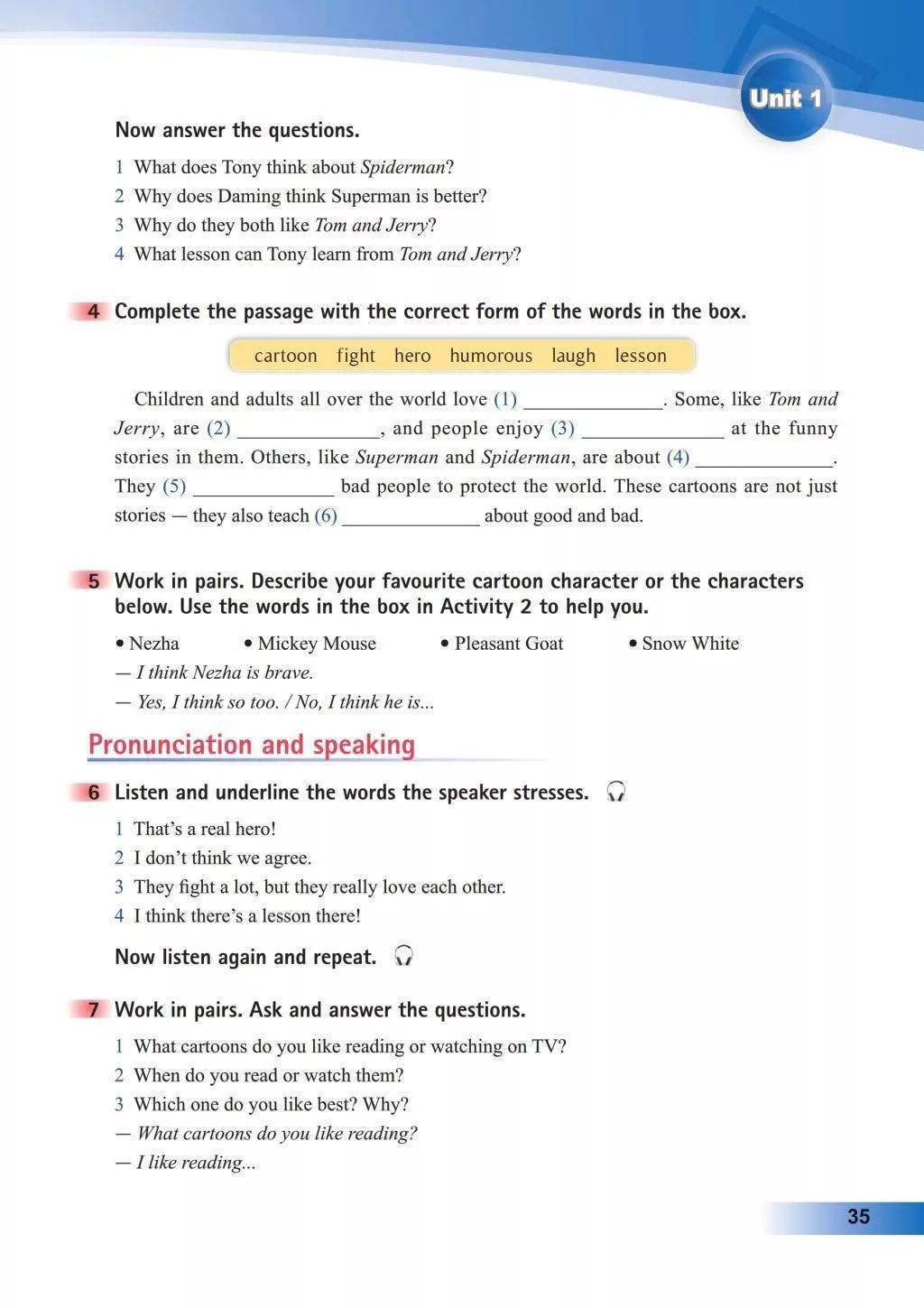 Unit 1

Now answer the questions.

1 What does Tony think about Spiderman?
2 Why does Daming think Superman is better?
3 Why do they both like Tom and Jerry?
4 What lesson can Tony learn from Tom and Jerry?

4 Complete the passage with the correct form of the words in the box.

cartoon fight hero humorous laugh lesson

Children and adults all over the world love (1) ______________. Some, like Tom and Jerry, are (2) ______________, and people enjoy (3) ______________ at the funny stories in them. Others, like Superman and Spiderman, are about (4) ______________. They (5) ______________ bad people to protect the world. These cartoons are not just stories — they also teach (6) ______________ about good and bad.

5 Work in pairs. Describe your favourite cartoon character or the characters below. Use the words in the box in Activity 2 to help you.

• Nezha • Mickey Mouse • Pleasant Goat • Snow White
— I think Nezha is brave.
— Yes, I think so too. / No, I think he is...

Pronunciation and speaking

6 Listen and underline the words the speaker stresses.

1 That's a real hero!
2 I don't think we agree.
3 They fight a lot, but they really love each other.
4 I think there's a lesson there!

Now listen again and repeat.

7 Work in pairs. Ask and answer the questions.

1 What cartoons do you like reading or watching on TV?
2 When do you read or watch them?
3 Which one do you like best? Why?
— What cartoons do you like reading?
— I like reading...

35